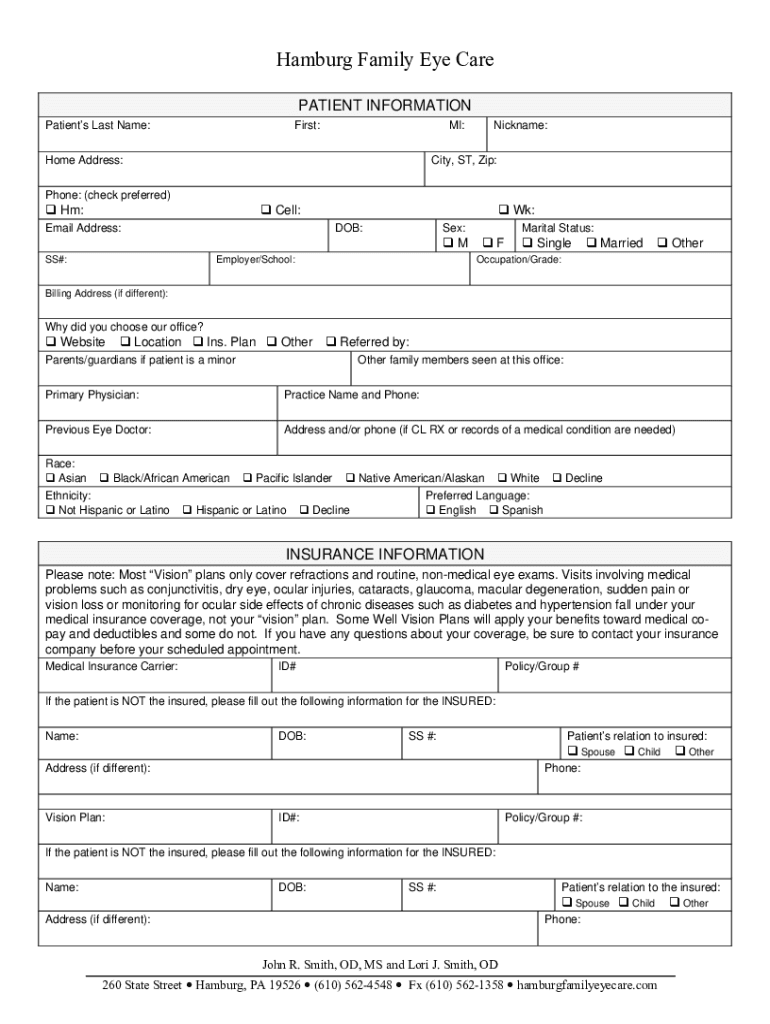 Hamburg Family Eye Care

PATIENT INFORMATION

Patient's Last Name: First: MI: Nickname:

Home Address: City, ST, Zip:

Phone: (check preferred)
❑ Hm: ❑ Cell: ❑ Wk:

Email Address: DOB: Sex: ❑ M ❑ F Marital Status: ❑ Single ❑ Married ❑ Other

SS#: Employer/School: Occupation/Grade:

Billing Address (if different):

Why did you choose our office?
❑ Website ❑ Location ❑ Ins. Plan ❑ Other ❑ Referred by:

Parents/guardians if patient is a minor Other family members seen at this office:

Primary Physician: Practice Name and Phone:

Previous Eye Doctor: Address and/or phone (if CL RX or records of a medical condition are needed)

Race:
❑ Asian ❑ Black/African American ❑ Pacific Islander ❑ Native American/Alaskan ❑ White ❑ Decline

Ethnicity:
❑ Not Hispanic or Latino ❑ Hispanic or Latino ❑ Decline

Preferred Language:
❑ English ❑ Spanish

INSURANCE INFORMATION

Please note: Most "Vision" plans only cover refractions and routine, non-medical eye exams. Visits involving medical problems such as conjunctivitis, dry eye, ocular injuries, cataracts, glaucoma, macular degeneration, sudden pain or vision loss or monitoring for ocular side effects of chronic diseases such as diabetes and hypertension fall under your medical insurance coverage, not your "vision" plan. Some Well Vision Plans will apply your benefits toward medical co-pay and deductibles and some do not. If you have any questions about your coverage, be sure to contact your insurance company before your scheduled appointment.

Medical Insurance Carrier: ID# Policy/Group #

If the patient is NOT the insured, please fill out the following information for the INSURED:

Name: DOB: SS #: Patient's relation to insured: ❑ Spouse ❑ Child ❑ Other

Address (if different): Phone:

Vision Plan: ID#: Policy/Group #:

If the patient is NOT the insured, please fill out the following information for the INSURED:

Name: DOB: SS #: Patient's relation to the insured: ❑ Spouse ❑ Child ❑ Other

Address (if different): Phone:

John R. Smith, OD, MS and Lori J. Smith, OD
260 State Street • Hamburg, PA 19526 • (610) 562-4548 • Fx (610) 562-1358 • hamburgfamilyeyecare.com